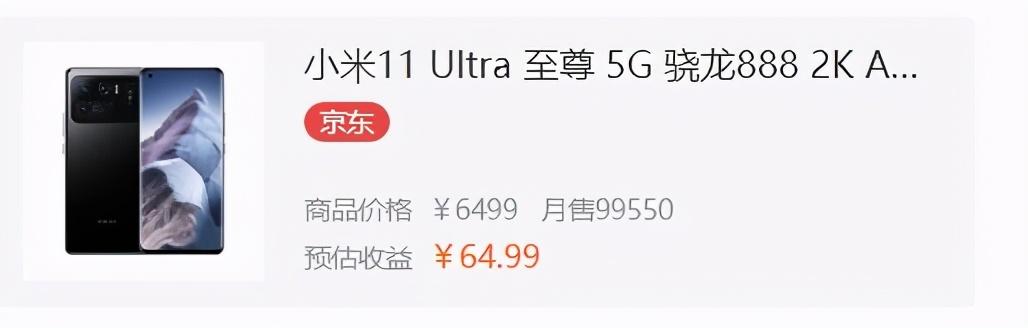 小米11 Ultra 至尊 5G 骁龙888 2K A...

京东

商品价格 ￥6499 月售99550

预估收益 ￥64.99